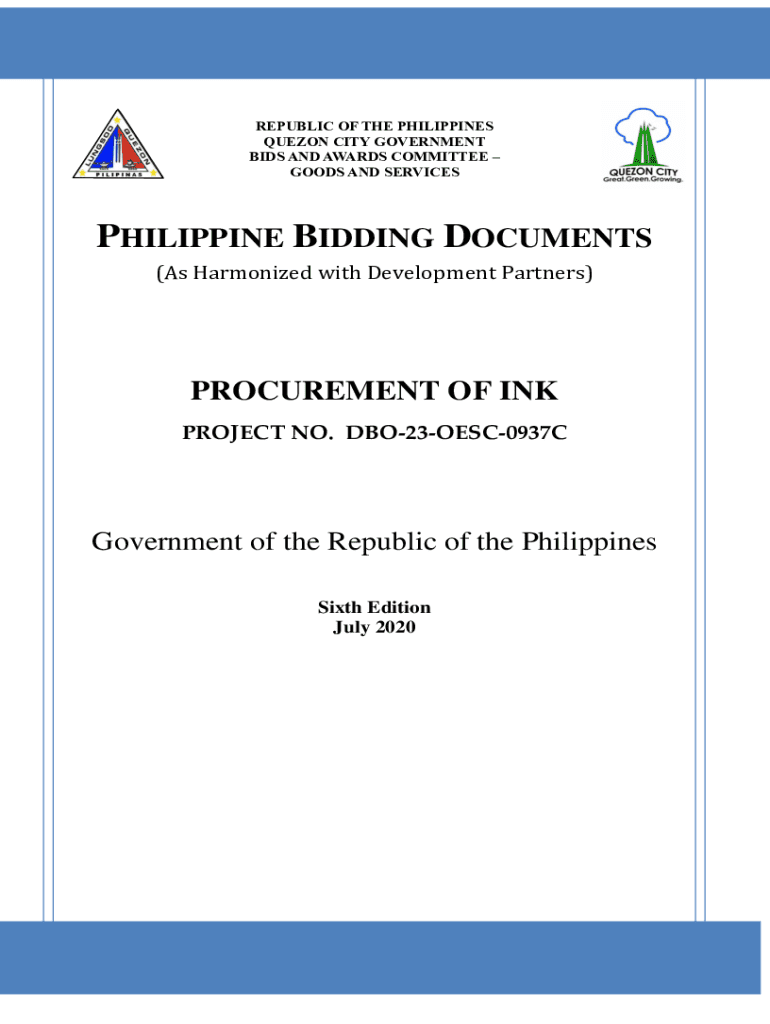 LUNGSOD QUEZON
PILIPINAS

REPUBLIC OF THE PHILIPPINES
QUEZON CITY GOVERNMENT
BIDS AND AWARDS COMMITTEE –
GOODS AND SERVICES

QUEZON CITY
Great.Green.Growing.

PHILIPPINE BIDDING DOCUMENTS
(As Harmonized with Development Partners)

PROCUREMENT OF INK
PROJECT NO. DBO-23-OESC-0937C

Government of the Republic of the Philippines

Sixth Edition
July 2020